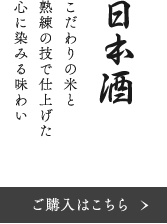 日本酒

こだわりの米と
熟練の技で仕上げた
心に染みる味わい

ご購入はこちら >